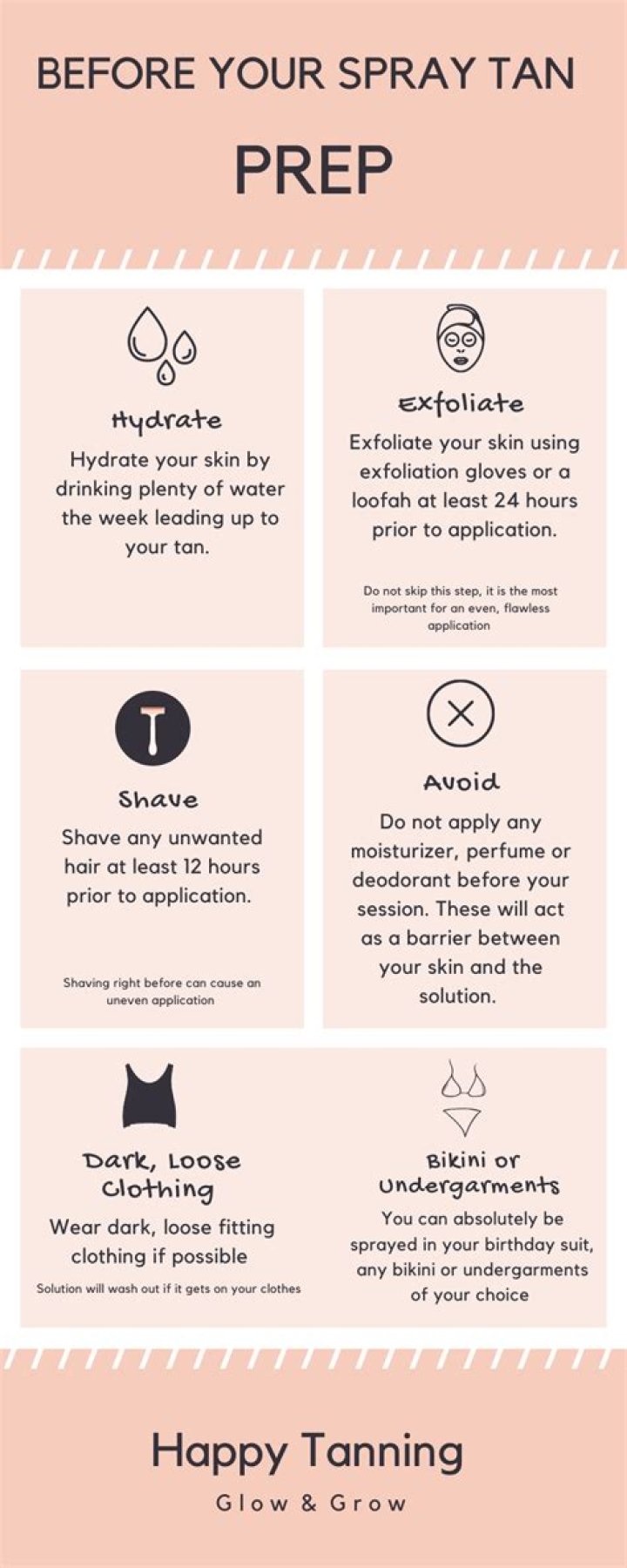 BEFORE YOUR SPRAY TAN

PREP

Hydrate

Hydrate your skin by drinking plenty of water the week leading up to your tan.

Exfoliate

Exfoliate your skin using exfoliation gloves or a loofah at least 24 hours prior to application.

Do not skip this step, it is the most important for an even, flawless application

Shave

Shave any unwanted hair at least 12 hours prior to application.

Shaving right before can cause an uneven application

Avoid

Do not apply any moisturizer, perfume or deodorant before your session. These will act as a barrier between your skin and the solution.

Dark, Loose Clothing

Wear dark, loose fitting clothing if possible

Solution will wash out if it gets on your clothes

Bikini or Undergarments

You can absolutely be sprayed in your birthday suit, any bikini or undergarments of your choice

Happy Tanning

Glow & Grow